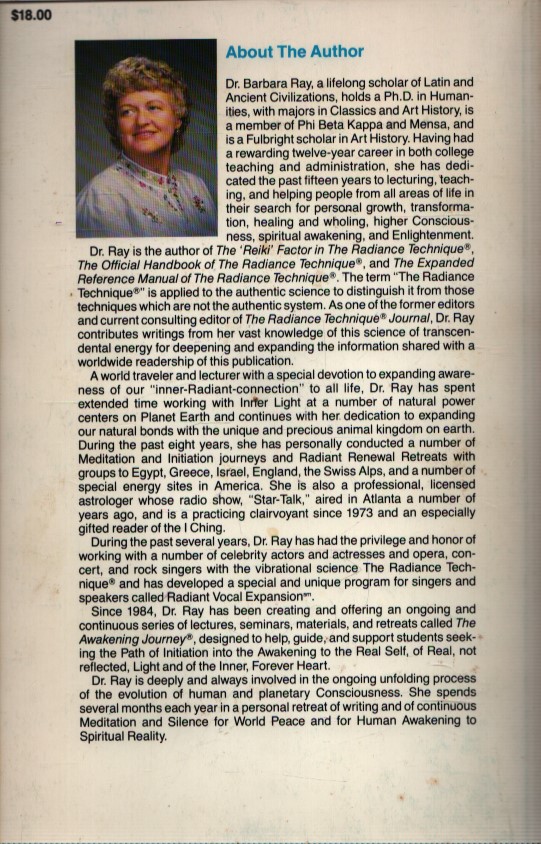 $18.00

About The Author

Dr. Barbara Ray, a lifelong scholar of Latin and Ancient Civilizations, holds a Ph.D. in Humanities, with majors in Classics and Art History, is a member of Phi Beta Kappa and Mensa, and is a Fulbright scholar in Art History. Having had a rewarding twelve-year career in both college teaching and administration, she has dedicated the past fifteen years to lecturing, teaching, and helping people from all areas of life in their search for personal growth, transformation, healing and wholing, higher Consciousness, spiritual awakening, and Enlightenment.

Dr. Ray is the author of The 'Reiki' Factor in The Radiance Technique®, The Official Handbook of The Radiance Technique®, and The Expanded Reference Manual of The Radiance Technique®. The term "The Radiance Technique®" is applied to the authentic science to distinguish it from those techniques which are not the authentic system. As one of the former editors and current consulting editor of The Radiance Technique® Journal, Dr. Ray contributes writings from her vast knowledge of this science of transcendental energy for deepening and expanding the information shared with a worldwide readership of this publication.

A world traveler and lecturer with a special devotion to expanding awareness of our "inner-Radiant-connection" to all life, Dr. Ray has spent extended time working with Inner Light at a number of natural power centers on Planet Earth and continues with her dedication to expanding our natural bonds with the unique and precious animal kingdom on earth. During the past eight years, she has personally conducted a number of Meditation and Initiation journeys and Radiant Renewal Retreats with groups to Egypt, Greece, Israel, England, the Swiss Alps, and a number of special energy sites in America. She is also a professional, licensed astrologer whose radio show, "Star-Talk," aired in Atlanta a number of years ago, and is a practicing clairvoyant since 1973 and an especially gifted reader of the I Ching.

During the past several years, Dr. Ray has had the privilege and honor of working with a number of celebrity actors and actresses and opera, concert, and rock singers with the vibrational science The Radiance Technique® and has developed a special and unique program for singers and speakers called Radiant Vocal Expansion℠.

Since 1984, Dr. Ray has been creating and offering an ongoing and continuous series of lectures, seminars, materials, and retreats called The Awakening Journey®, designed to help, guide, and support students seeking the Path of Initiation into the Awakening to the Real Self, of Real, not reflected, Light and of the Inner, Forever Heart.

Dr. Ray is deeply and always involved in the ongoing unfolding process of the evolution of human and planetary Consciousness. She spends several months each year in a personal retreat of writing and of continuous Meditation and Silence for World Peace and for Human Awakening to Spiritual Reality.